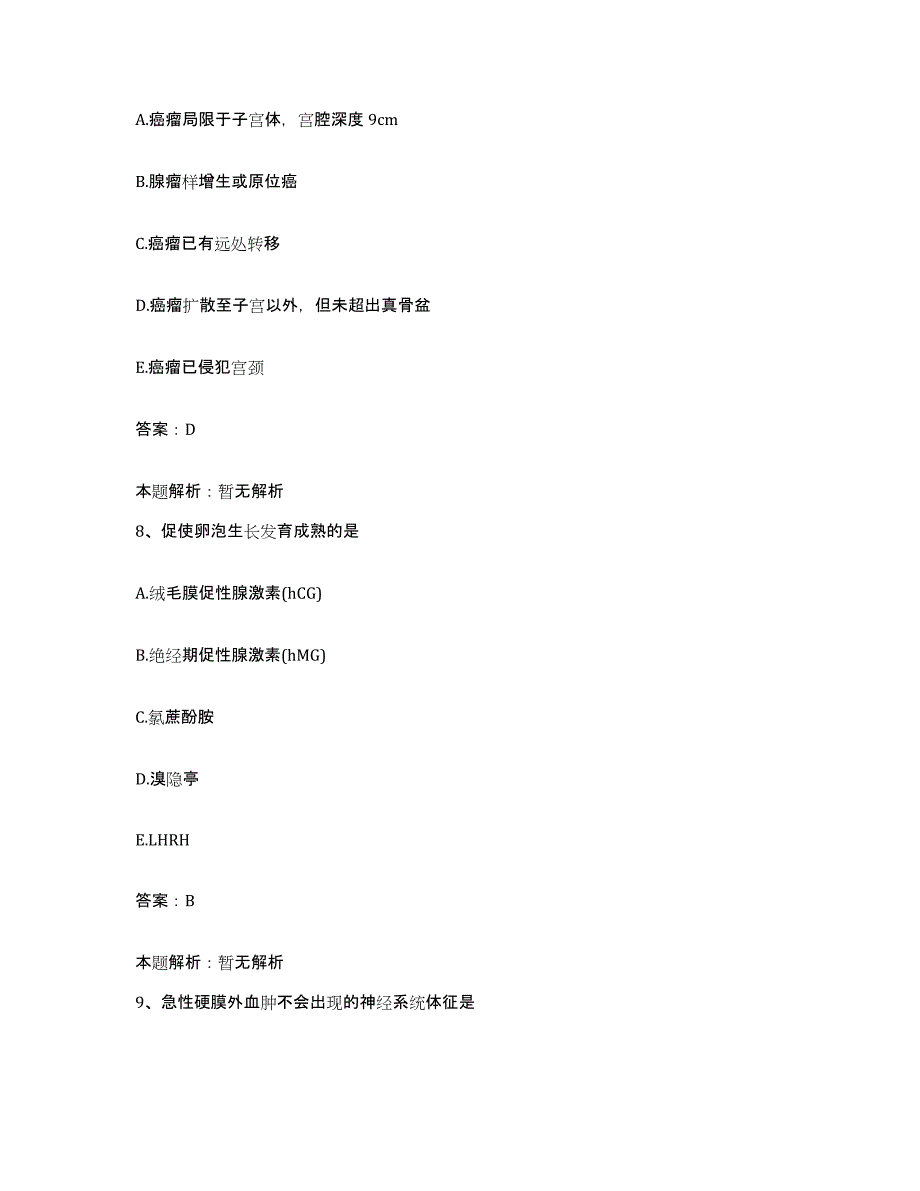 A.癌瘤局限于子宫体，宫腔深度 9cm

B.腺瘤样增生或原位癌

C.癌瘤已有远处转移

D.癌瘤扩散至子宫以外，但未超出真骨盆

E.癌瘤已侵犯宫颈

答案：D

本题解析：暂无解析

8、促使卵泡生长发育成熟的是

A.绒毛膜促性腺激素(hCG)

B.绝经期促性腺激素(hMG)

C.氯蔗酚胺

D.溴隐亭

E.LHRH

答案：B

本题解析：暂无解析

9、急性硬膜外血肿不会出现的神经系统体征是